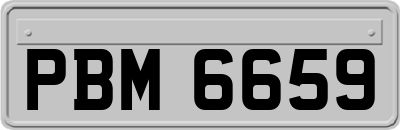 PBM 6659